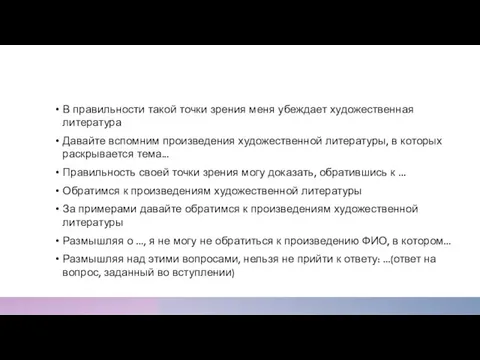 • В правильности такой точки зрения меня убеждает художественная литература

• Давайте вспомним произведения художественной литературы, в которых раскрывается тема…

• Правильность своей точки зрения могу доказать, обратившись к …

• Обратимся к произведениям художественной литературы

• За примерами давайте обратимся к произведениям художественной литературы

• Размышляя о …, я не могу не обратиться к произведению ФИО, в котором…

• Размышляя над этими вопросами, нельзя не прийти к ответу: …(ответ на вопрос, заданный во вступлении)